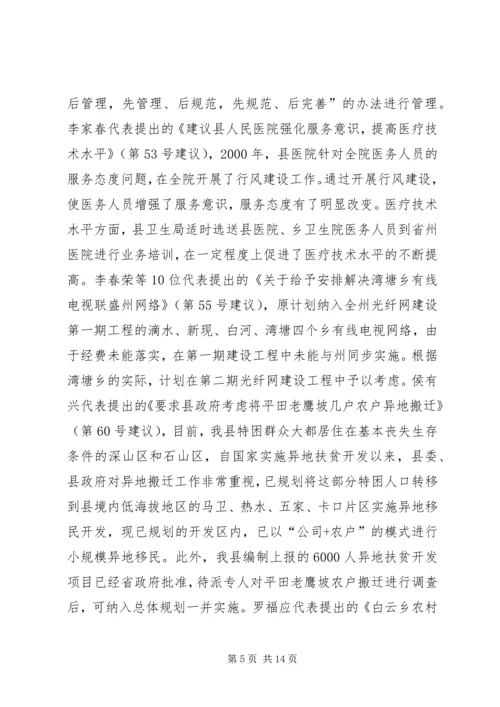 后管理，先管理、后规范，先规范、后完善”的办法进行管理。李家春代表提出的《建议县人民医院强化服务意识，提高医疗技术水平》（第53号建议），2000年，县医院针对全院医务人员的服务态度问题，在全院开展了行风建设工作。通过开展行风建设，使医务人员增强了服务意识，服务态度有了明显改变。医疗技术水平方面，县卫生局适时选送县医院、乡卫生院医务人员到省州医院进行业务培训，在一定程度上促进了医疗技术水平的不断提高。李春荣等10位代表提出的《关于给予安排解决湾塘乡有线电视联盛州网络》（第55号建议），原计划纳入全州光纤网建设第一期工程的滴水、新现、白河、湾塘四个乡有线电视网络，由于经费未能落实，在第一期建设工程中未能与州同步实施。根据湾塘乡的实际，计划在第二期光纤网建设工程中予以考虑。侯有兴代表提出的《要求县政府考虑将平田老鹰坡几户农户异地搬迁》（第60号建议），目前，我县特困群众大都居住在基本丧失生存条件的深山区和石山区，自国家实施异地扶贫开发以来，县委、县政府对异地搬迁工作非常重视，已规划将这部分特困人口转移到县境内低海拔地区的马卫、热水、五家、卡口片区实施异地移民开发，现已规划的开发区内，已以“公司+农户”的模式进行小规模异地移民。此外，我县编制上报的6000人异地扶贫开发项目已经省政府批准，待派专人对平田老鹰坡农户搬迁进行调查后，可纳入总体规划一并实施。罗福应代表提出的《白云乡农村

第5页 共14页